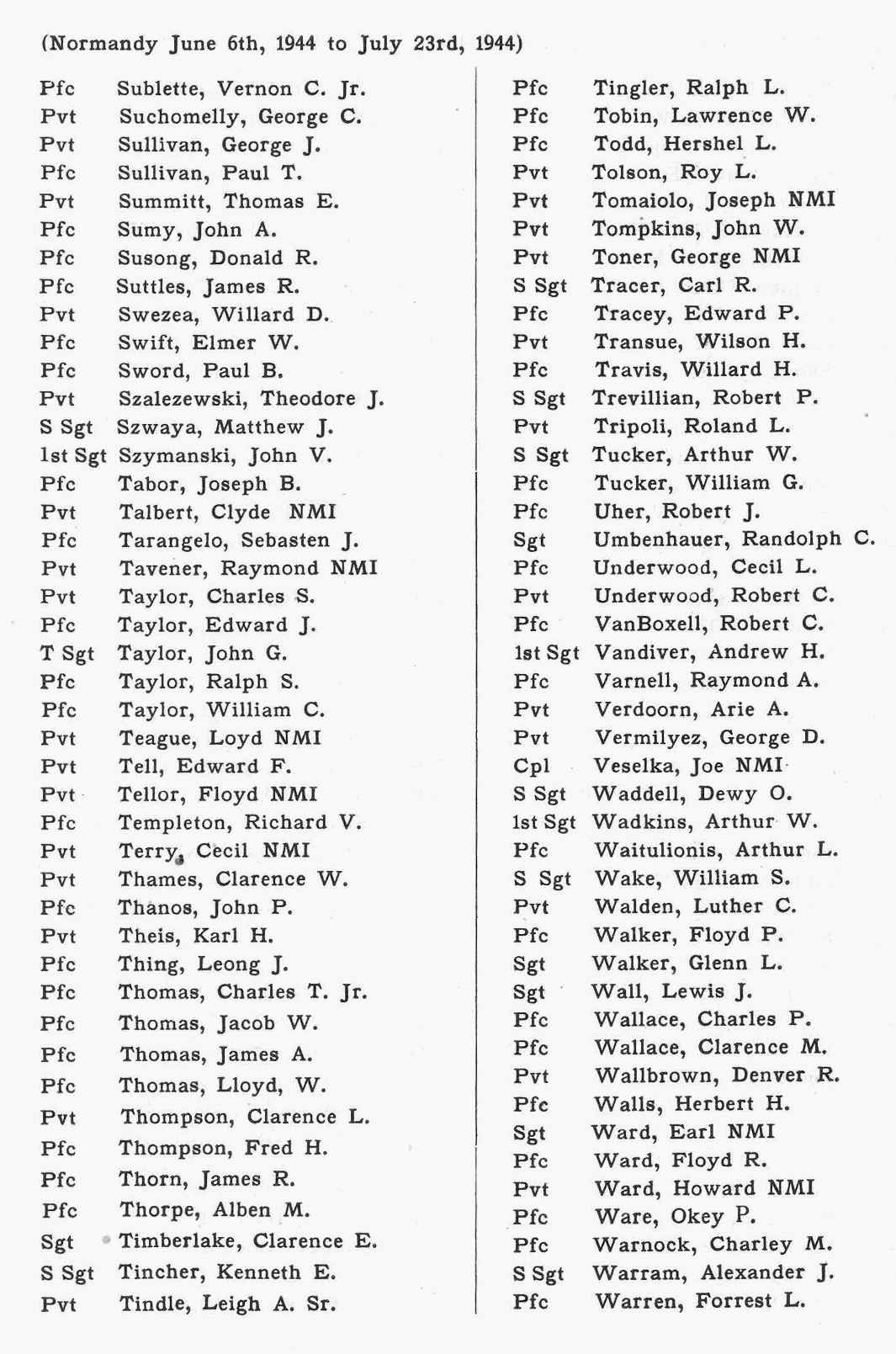 (Normandy June 6th, 1944 to July 23rd, 1944)

Pfc Sublette, Vernon C. Jr.
Pvt Suchomelly, George C.
Pvt Sullivan, George J.
Pfc Sullivan, Paul T.
Pvt Summitt, Thomas E.
Pfc Sumy, John A.
Pfc Susong, Donald R.
Pfc Suttles, James R.
Pvt Swezea, Willard D.
Pfc Swift, Elmer W.
Pfc Sword, Paul B.
Pvt Szalezewski, Theodore J.
S Sgt Szwaya, Matthew J.
1st Sgt Szymanski, John V.
Pfc Tabor, Joseph B.
Pvt Talbert, Clyde NMI
Pfc Tarangelo, Sebasten J.
Pvt Tavener, Raymond NMI
Pvt Taylor, Charles S.
Pfc Taylor, Edward J.
T Sgt Taylor, John G.
Pfc Taylor, Ralph S.
Pfc Taylor, William C.
Pvt Teague, Loyd NMI
Pvt Tell, Edward F.
Pvt Tellor, Floyd NMI
Pfc Templeton, Richard V.
Pvt Terry, Cecil NMI
Pvt Thames, Clarence W.
Pfc Thanos, John P.
Pvt Theis, Karl H.
Pfc Thing, Leong J.
Pfc Thomas, Charles T. Jr.
Pfc Thomas, Jacob W.
Pfc Thomas, James A.
Pfc Thomas, Lloyd, W.
Pvt Thompson, Clarence L.
Pfc Thompson, Fred H.
Pfc Thorn, James R.
Pfc Thorpe, Alben M.
Sgt Timberlake, Clarence E.
S Sgt Tincher, Kenneth E.
Pvt Tindle, Leigh A. Sr.

Pfc Tingler, Ralph L.
Pfc Tobin, Lawrence W.
Pfc Todd, Hershel L.
Pvt Tolson, Roy L.
Pvt Tomaiolo, Joseph NMI
Pvt Tompkins, John W.
Pvt Toner, George NMI
S Sgt Tracer, Carl R.
Pfc Tracey, Edward P.
Pvt Transue, Wilson H.
Pfc Travis, Willard H.
S Sgt Trevillian, Robert P.
Pvt Tripoli, Roland L.
S Sgt Tucker, Arthur W.
Pfc Tucker, William G.
Pfc Uher, Robert J.
Sgt Umbenhauer, Randolph C.
Pfc Underwood, Cecil L.
Pvt Underwood, Robert C.
Pfc VanBoxell, Robert C.
1st Sgt Vandiver, Andrew H.
Pfc Varnell, Raymond A.
Pvt Verdoorn, Arie A.
Pvt Vermilyez, George D.
Cpl Veselka, Joe NMI
S Sgt Waddell, Dewy O.
1st Sgt Wadkins, Arthur W.
Pfc Waitulionis, Arthur L.
S Sgt Wake, William S.
Pvt Walden, Luther C.
Pfc Walker, Floyd P.
Sgt Walker, Glenn L.
Sgt Wall, Lewis J.
Pfc Wallace, Charles P.
Pfc Wallace, Clarence M.
Pvt Wallbrown, Denver R.
Pfc Walls, Herbert H.
Sgt Ward, Earl NMI
Pfc Ward, Floyd R.
Pvt Ward, Howard NMI
Pfc Ware, Okey P.
Pfc Warnock, Charley M.
S Sgt Warram, Alexander J.
Pfc Warren, Forrest L.